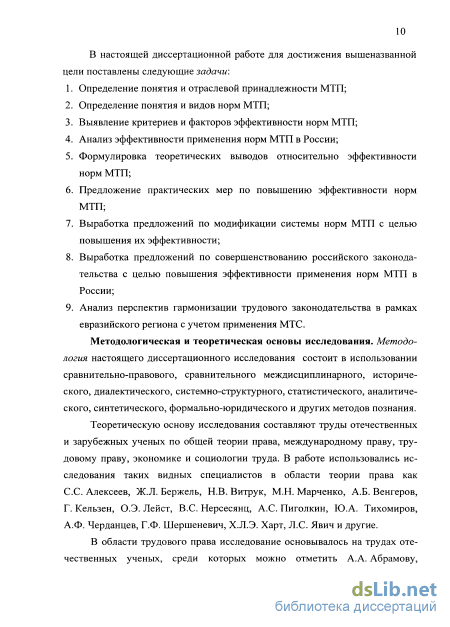 10

В настоящей диссертационной работе для достижения вышеназванной цели поставлены следующие задачи:

1. Определение понятия и отраслевой принадлежности МТП;
2. Определение понятия и видов норм МТП;
3. Выявление критериев и факторов эффективности норм МТП;
4. Анализ эффективности применения норм МТП в России;
5. Формулировка теоретических выводов относительно эффективности норм МТП;
6. Предложение практических мер по повышению эффективности норм МТП;
7. Выработка предложений по модификации системы норм МТП с целью повышения их эффективности;
8. Выработка предложений по совершенствованию российского законодательства с целью повышения эффективности применения норм МТП в России;
9. Анализ перспектив гармонизации трудового законодательства в рамках евразийского региона с учетом применения МТС.

Методологическая и теоретическая основы исследования. Методология настоящего диссертационного исследования состоит в использовании сравнительно-правового, сравнительного междисциплинарного, исторического, диалектического, системно-структурного, статистического, аналитического, синтетического, формально-юридического и других методов познания.

Теоретическую основу исследования составляют труды отечественных и зарубежных ученых по общей теории права, международному праву, трудовому праву, экономике и социологии труда. В работе использовались исследования таких видных специалистов в области теории права как С.С. Алексеев, Ж.Л. Бержель, Н.В. Витрук, М.Н. Марченко, А.Б. Венгеров, Г. Кельзен, О.Э. Лейст, В.С. Нерсесянц, А.С. Пиголкин, Ю.А. Тихомиров, А.Ф. Черданцев, Г.Ф. Шершеневич, Х.Л.Э. Харт, Л.С. Явич и другие.

В области трудового права исследование основывалось на трудах отечественных ученых, среди которых можно отметить А.А. Абрамову,

dsLib.net
библиотека диссертаций